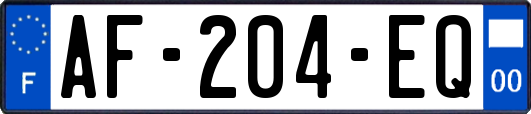 F
AF-204-EQ
00